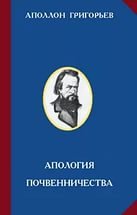 АПОЛЛОН ГРИГОРЬЕВ

АПОЛОГИЯ

ПОЧВЕННИЧЕСТВА